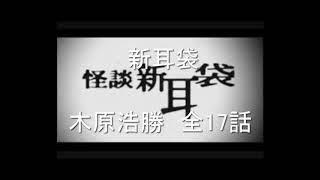 新耳袋

怪談新耳袋

木原浩勝　全17話